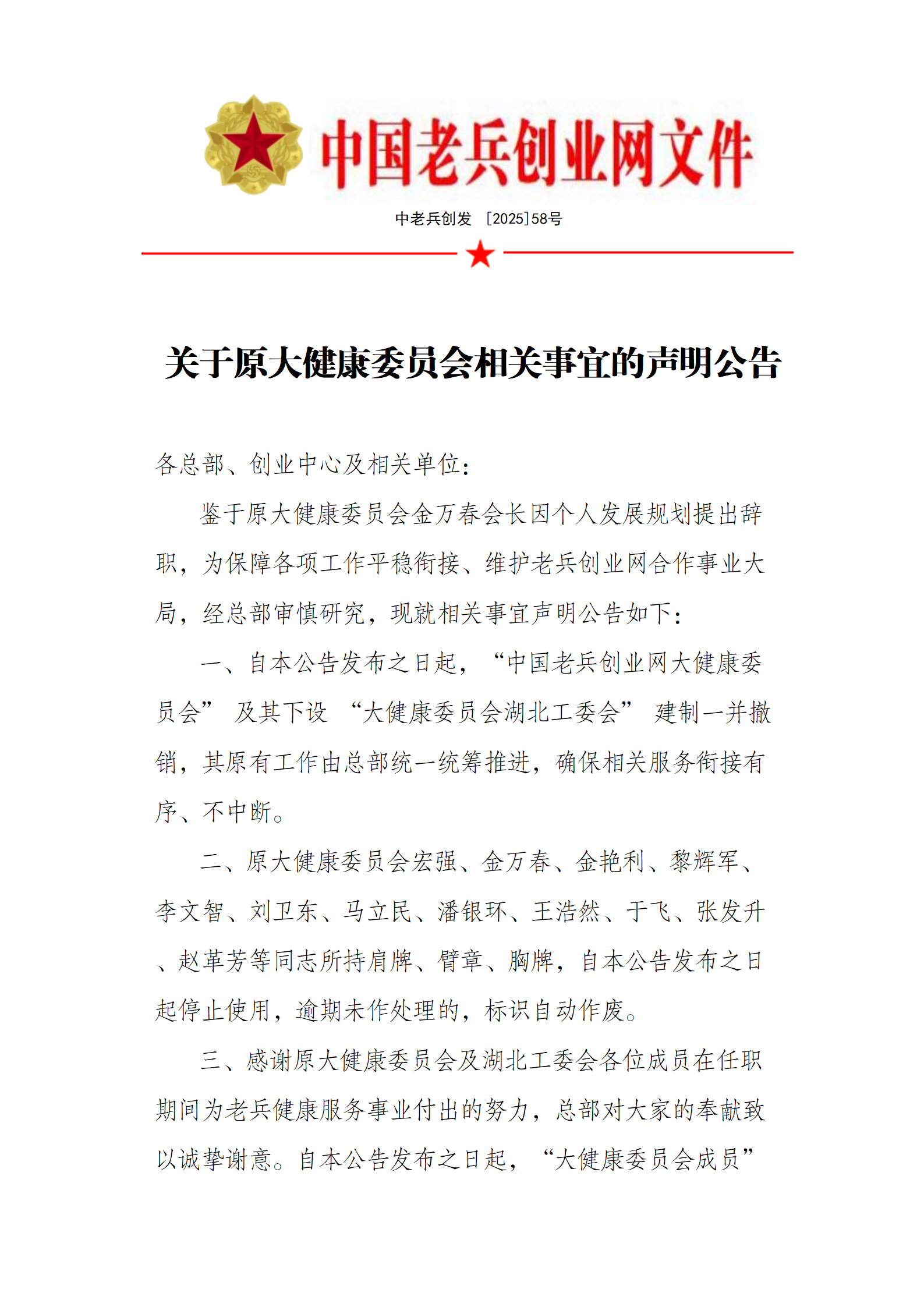 中国老兵创业网文件

中老兵创发 ［2025］58号

关于原大健康委员会相关事宜的声明公告

各总部、创业中心及相关单位：

鉴于原大健康委员会金万春会长因个人发展规划提出辞职，为保障各项工作平稳衔接、维护老兵创业网合作事业大局，经总部审慎研究，现就相关事宜声明公告如下：

一、自本公告发布之日起，“中国老兵创业网大健康委员会” 及其下设 “大健康委员会湖北工委会” 建制一并撤销，其原有工作由总部统一统筹推进，确保相关服务衔接有序、不中断。

二、原大健康委员会宏强、金万春、金艳利、黎辉军、李文智、刘卫东、马立民、潘银环、王浩然、于飞、张发升、赵革芳等同志所持肩牌、臂章、胸牌，自本公告发布之日起停止使用，逾期未作处理的，标识自动作废。

三、感谢原大健康委员会及湖北工委会各位成员在任职期间为老兵健康服务事业付出的努力，总部对大家的奉献致以诚挚谢意。自本公告发布之日起，“大健康委员会成员”